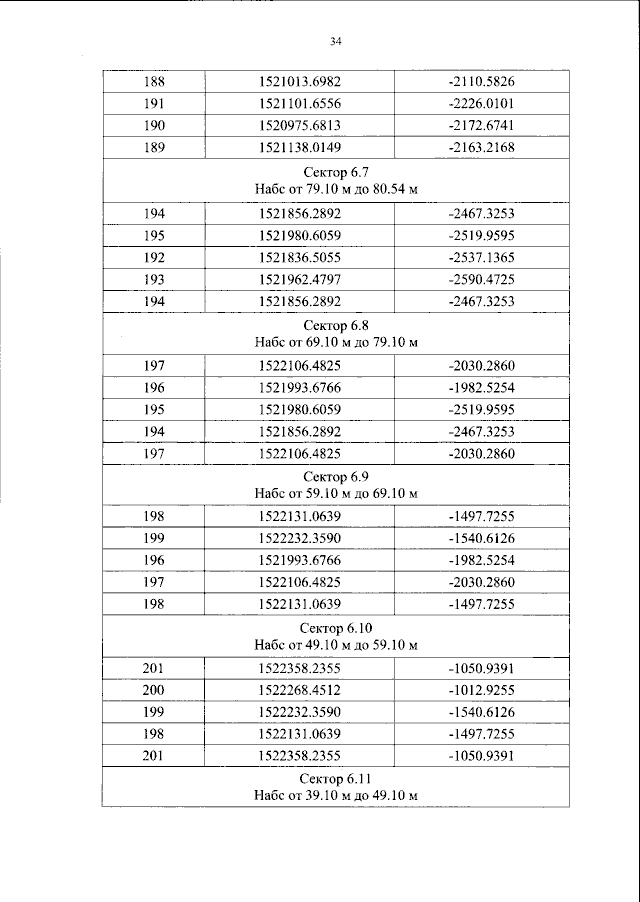 34

| 188 | 1521013.6982 | -2110.5826 |
|---|---|---|
| 191 | 1521101.6556 | -2226.0101 |
| 190 | 1520975.6813 | -2172.6741 |
| 189 | 1521138.0149 | -2163.2168 |
| Сектор 6.7 Набс от 79.10 м до 80.54 м | | |
| 194 | 1521856.2892 | -2467.3253 |
| 195 | 1521980.6059 | -2519.9595 |
| 192 | 1521836.5055 | -2537.1365 |
| 193 | 1521962.4797 | -2590.4725 |
| 194 | 1521856.2892 | -2467.3253 |
| Сектор 6.8 Набс от 69.10 м до 79.10 м | | |
| 197 | 1522106.4825 | -2030.2860 |
| 196 | 1521993.6766 | -1982.5254 |
| 195 | 1521980.6059 | -2519.9595 |
| 194 | 1521856.2892 | -2467.3253 |
| 197 | 1522106.4825 | -2030.2860 |
| Сектор 6.9 Набс от 59.10 м до 69.10 м | | |
| 198 | 1522131.0639 | -1497.7255 |
| 199 | 1522232.3590 | -1540.6126 |
| 196 | 1521993.6766 | -1982.5254 |
| 197 | 1522106.4825 | -2030.2860 |
| 198 | 1522131.0639 | -1497.7255 |
| Сектор 6.10 Набс от 49.10 м до 59.10 м | | |
| 201 | 1522358.2355 | -1050.9391 |
| 200 | 1522268.4512 | -1012.9255 |
| 199 | 1522232.3590 | -1540.6126 |
| 198 | 1522131.0639 | -1497.7255 |
| 201 | 1522358.2355 | -1050.9391 |
| Сектор 6.11 Набс от 39.10 м до 49.10 м | | |